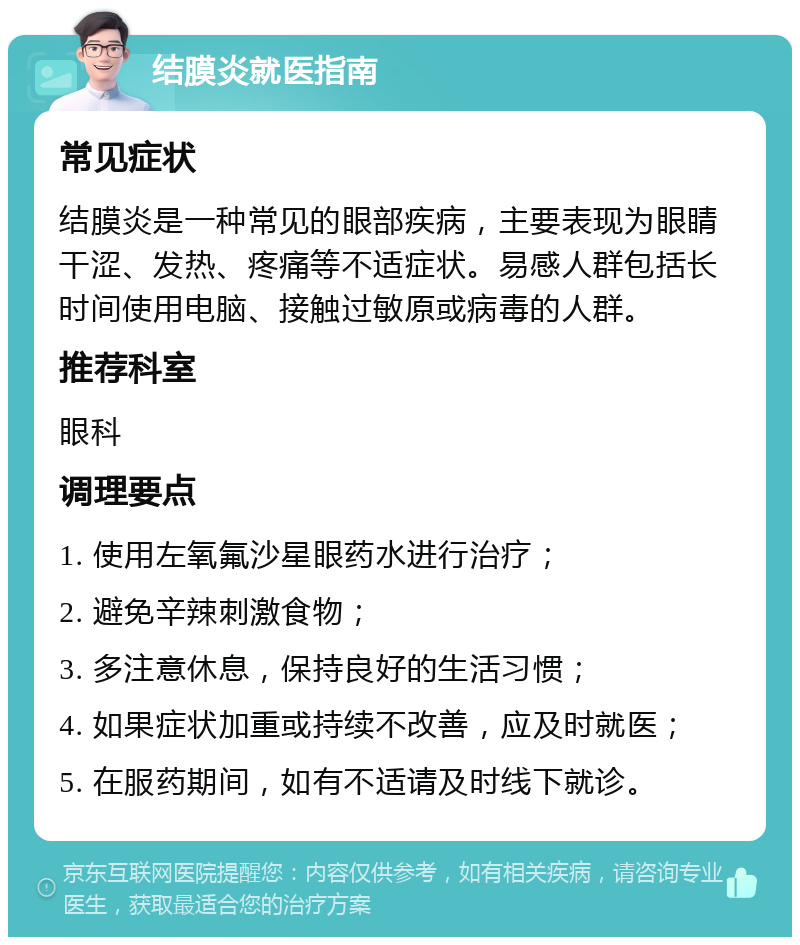 结膜炎就医指南

常见症状

结膜炎是一种常见的眼部疾病，主要表现为眼睛干涩、发热、疼痛等不适症状。易感人群包括长时间使用电脑、接触过敏原或病毒的人群。

推荐科室

眼科

调理要点

1. 使用左氧氟沙星眼药水进行治疗；

2. 避免辛辣刺激食物；

3. 多注意休息，保持良好的生活习惯；

4. 如果症状加重或持续不改善，应及时就医；

5. 在服药期间，如有不适请及时线下就诊。

京东互联网医院提醒您：内容仅供参考，如有相关疾病，请咨询专业医生，获取最适合您的治疗方案